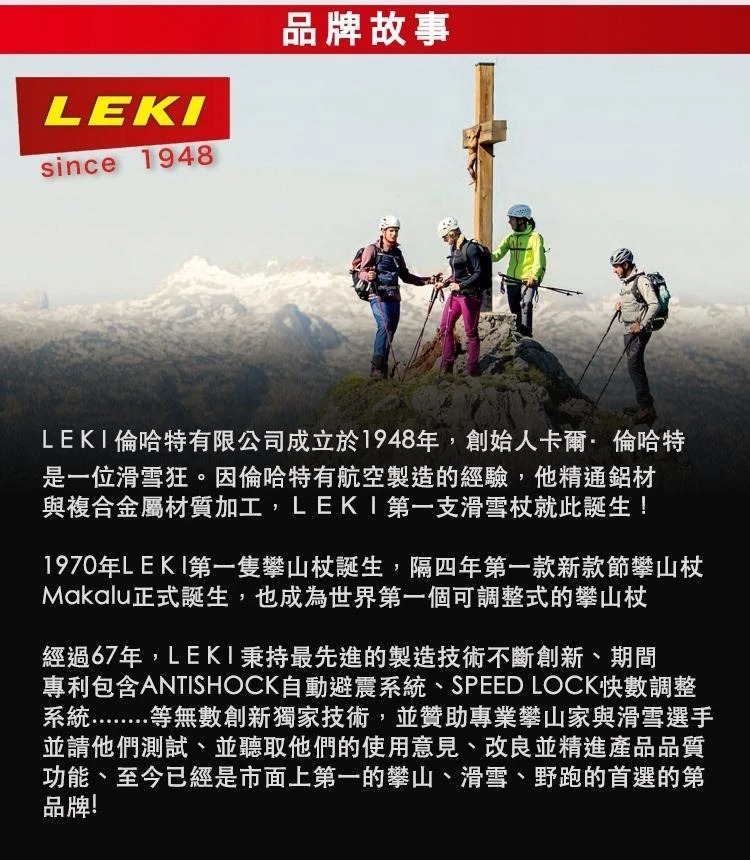 品牌故事

LEKI
since 1948

LEKI倫哈特有限公司成立於1948年，創始人卡爾· 倫哈特是一位滑雪狂。因倫哈特有航空製造的經驗，他精通鋁材與複合金屬材質加工，LEKI第一支滑雪杖就此誕生！

1970年LEKI第一隻攀山杖誕生，隔四年第一款新款節攀山杖Makalu正式誕生，也成為世界第一個可調整式的攀山杖

經過67年，LEKI秉持最先進的製造技術不斷創新、期間專利包含ANTISHOCK自動避震系統、SPEED LOCK快數調整系統........等無數創新獨家技術，並贊助專業攀山家與滑雪選手並請他們測試、並聽取他們的使用意見、改良並精進產品品質功能、至今已經是市面上第一的攀山、滑雪、野跑的首選的第品牌!